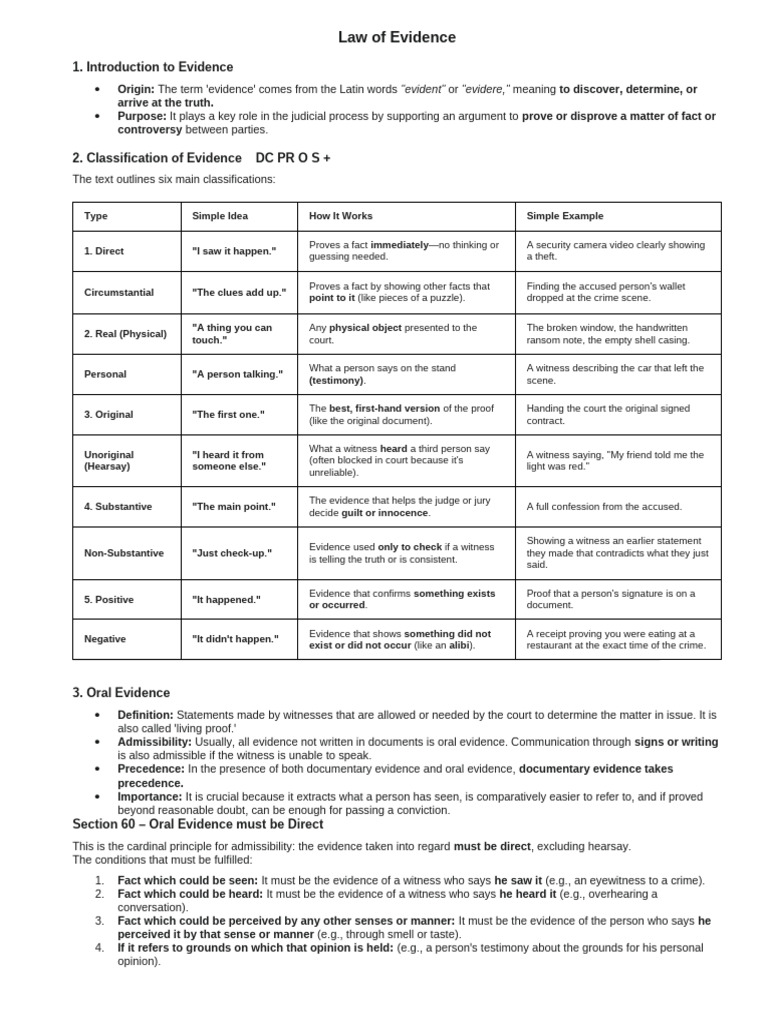 Law of Evidence

1. Introduction to Evidence

• Origin: The term 'evidence' comes from the Latin words "evident" or "evidere," meaning to discover, determine, or arrive at the truth.
• Purpose: It plays a key role in the judicial process by supporting an argument to prove or disprove a matter of fact or controversy between parties.

2. Classification of Evidence DC PR O S +

The text outlines six main classifications:

| Type | Simple Idea | How It Works | Simple Example |
|---|---|---|---|
| 1. Direct | "I saw it happen." | Proves a fact immediately—no thinking or guessing needed. | A security camera video clearly showing a theft. |
| Circumstantial | "The clues add up." | Proves a fact by showing other facts that point to it (like pieces of a puzzle). | Finding the accused person's wallet dropped at the crime scene. |
| 2. Real (Physical) | "A thing you can touch." | Any physical object presented to the court. | The broken window, the handwritten ransom note, the empty shell casing. |
| Personal | "A person talking." | What a person says on the stand (testimony). | A witness describing the car that left the scene. |
| 3. Original | "The first one." | The best, first-hand version of the proof (like the original document). | Handing the court the original signed contract. |
| Unoriginal (Hearsay) | "I heard it from someone else." | What a witness heard a third person say (often blocked in court because it's unreliable). | A witness saying, "My friend told me the light was red." |
| 4. Substantive | "The main point." | The evidence that helps the judge or jury decide guilt or innocence. | A full confession from the accused. |
| Non-Substantive | "Just check-up." | Evidence used only to check if a witness is telling the truth or is consistent. | Showing a witness an earlier statement they made that contradicts what they just said. |
| 5. Positive | "It happened." | Evidence that confirms something exists or occurred. | Proof that a person's signature is on a document. |
| Negative | "It didn't happen." | Evidence that shows something did not exist or did not occur (like an alibi). | A receipt proving you were eating at a restaurant at the exact time of the crime. |

3. Oral Evidence

• Definition: Statements made by witnesses that are allowed or needed by the court to determine the matter in issue. It is also called 'living proof.'
• Admissibility: Usually, all evidence not written in documents is oral evidence. Communication through signs or writing is also admissible if the witness is unable to speak.
• Precedence: In the presence of both documentary evidence and oral evidence, documentary evidence takes precedence.
• Importance: It is crucial because it extracts what a person has seen, is comparatively easier to refer to, and if proved beyond reasonable doubt, can be enough for passing a conviction.

Section 60 – Oral Evidence must be Direct

This is the cardinal principle for admissibility: the evidence taken into regard must be direct, excluding hearsay.
The conditions that must be fulfilled:

1. Fact which could be seen: It must be the evidence of a witness who says he saw it (e.g., an eyewitness to a crime).
2. Fact which could be heard: It must be the evidence of a witness who says he heard it (e.g., overhearing a conversation).
3. Fact which could be perceived by any other senses or manner: It must be the evidence of the person who says he perceived it by that sense or manner (e.g., through smell or taste).
4. If it refers to grounds on which that opinion is held: (e.g., a person's testimony about the grounds for his personal opinion).